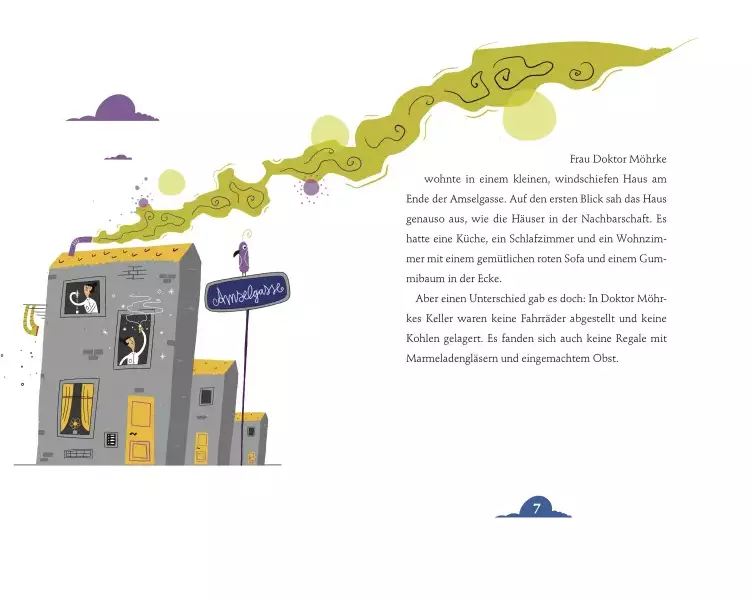 Amselgasse

Frau Doktor Möhrke wohnte in einem kleinen, windschiefen Haus am Ende der Amselgasse. Auf den ersten Blick sah das Haus genauso aus, wie die Häuser in der Nachbarschaft. Es hatte eine Küche, ein Schlafzimmer und ein Wohnzimmer mit einem gemütlichen roten Sofa und einem Gummibaum in der Ecke.

Aber einen Unterschied gab es doch: In Doktor Möhrkes Keller waren keine Fahrräder abgestellt und keine Kohlen gelagert. Es fanden sich auch keine Regale mit Marmeladengläsern und eingemachtem Obst.

7